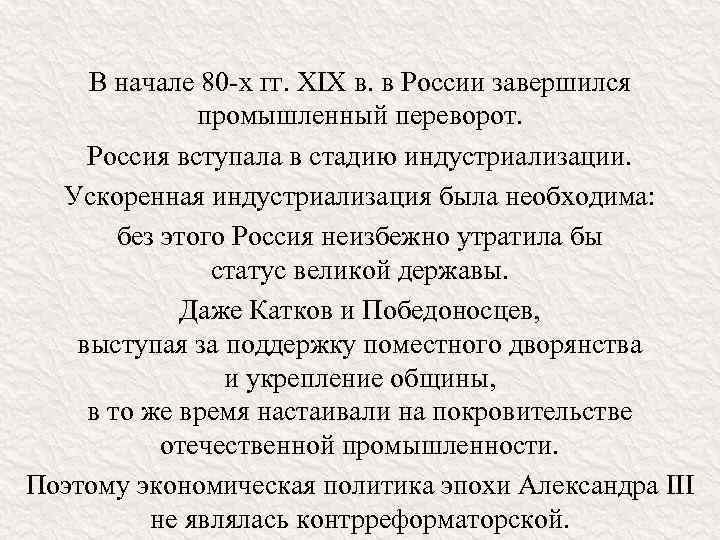 В начале 80-х гг. XIX в. в России завершился промышленный переворот.

Россия вступала в стадию индустриализации.

Ускоренная индустриализация была необходима:

без этого Россия неизбежно утратила бы статус великой державы.

Даже Катков и Победоносцев, выступая за поддержку поместного дворянства и укрепление общины, в то же время настаивали на покровительстве отечественной промышленности.

Поэтому экономическая политика эпохи Александра III не являлась контрреформаторской.